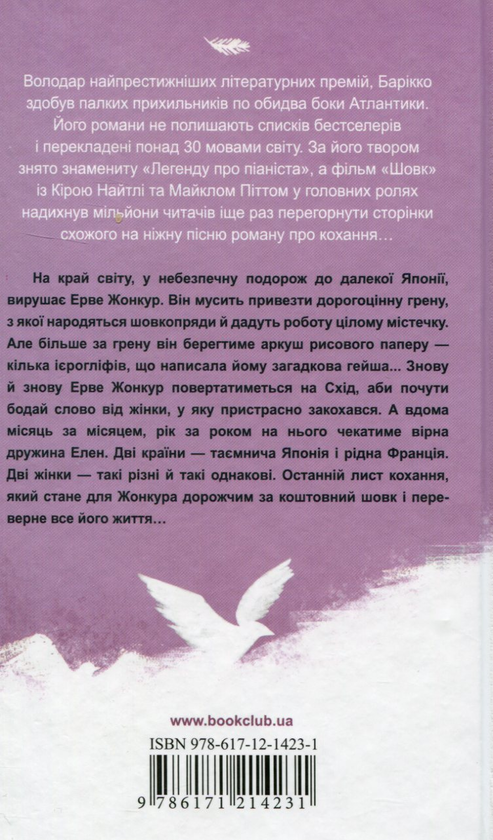 Володар найпрестижніших літературних премій, Барікко здобув палких прихильників по обидва боки Атлантики. Його романи не полишають списків бестселерів і перекладені понад 30 мовами світу. За його твором знято знамениту «Легенду про піаніста», а фільм «Шовк» із Кірою Найтлі та Майклом Піттом у головних ролях надихнув мільйони читачів іще раз перегорнути сторінки схожого на ніжну пісню роману про кохання…

На край світу, у небезпечну подорож до далекої Японії, вирушає Ерве Жонкур. Він мусить привезти дорогоцінну грену, з якої народяться шовкопряди й дадуть роботу цілому містечку. Але більше за грену він берегтиме аркуш рисового паперу — кілька ієрогліфів, що написала йому загадкова гейша... Знову й знову Ерве Жонкур повертатиметься на Схід, аби почути бодай слово від жінки, у яку пристрасно закохався. А вдома місяць за місяцем, рік за роком на нього чекатиме вірна дружина Елен. Дві країни — таємнича Японія і рідна Франція. Дві жінки — такі різні й такі однакові. Останній лист кохання, який стане для Жонкура дорожчим за коштовний шовк і переверне все його життя…

www.bookclub.ua

ISBN 978-617-12-1423-1

9 786171 214231